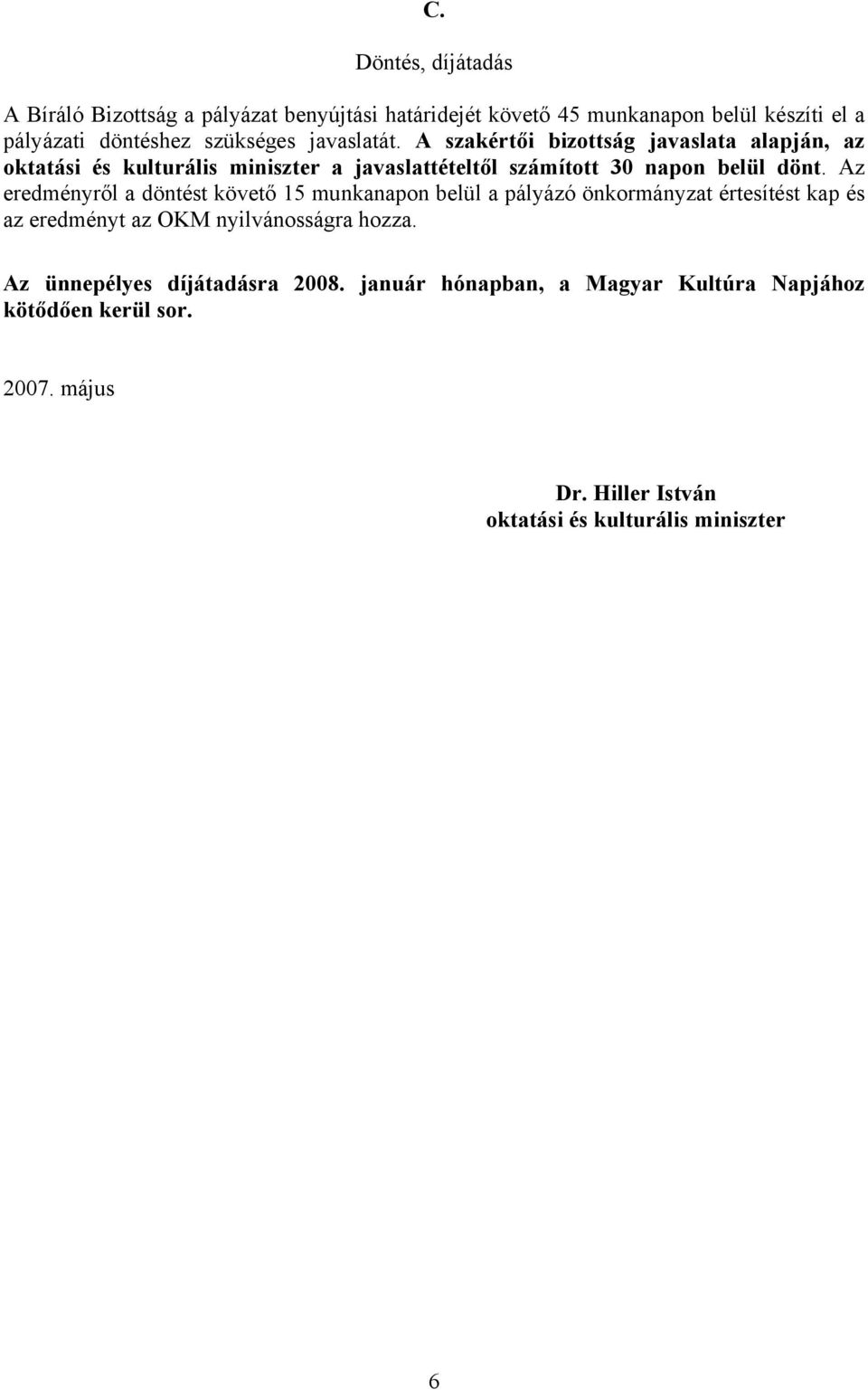 C.

Döntés, díjátadás

A Bíráló Bizottság a pályázat benyújtási határidejét követő 45 munkanapon belül készíti el a pályázati döntéshez szükséges javaslatát. A szakértői bizottság javaslata alapján, az oktatási és kulturális miniszter a javaslattételtől számított 30 napon belül dönt. Az eredményről a döntést követő 15 munkanapon belül a pályázó önkormányzat értesítést kap és az eredményt az OKM nyilvánosságra hozza.

Az ünnepélyes díjátadásra 2008. január hónapban, a Magyar Kultúra Napjához kötődően kerül sor.

2007. május

Dr. Hiller István
oktatási és kulturális miniszter

6